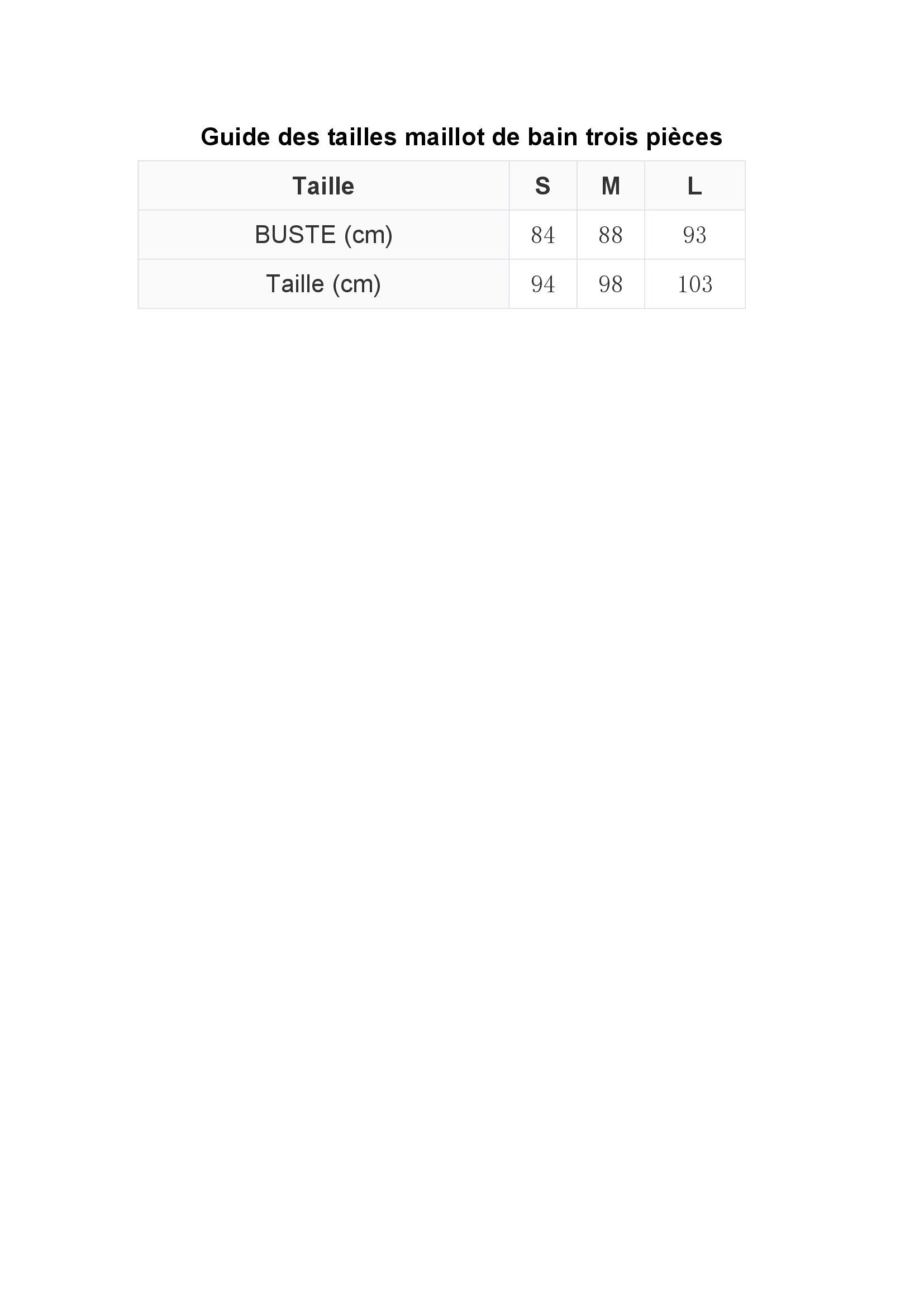 Guide des tailles maillot de bain trois pièces

| Taille | S | M | L |
|---|---|---|---|
| BUSTE (cm) | 84 | 88 | 93 |
| Taille (cm) | 94 | 98 | 103 |